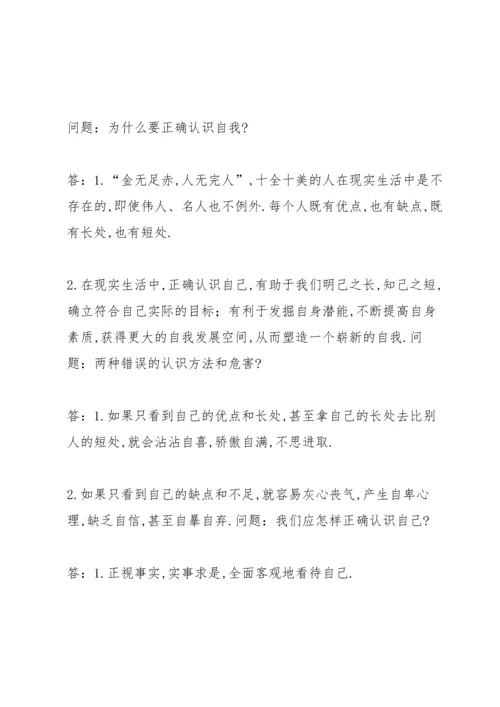 问题：为什么要正确认识自我?

答：1.“金无足赤,人无完人”,十全十美的人在现实生活中是不存在的,即使伟人、名人也不例外.每个人既有优点,也有缺点,既有长处,也有短处.

2.在现实生活中,正确认识自己,有助于我们明己之长,知己之短,确立符合自己实际的目标；有利于发掘自身潜能,不断提高自身素质,获得更大的自我发展空间,从而塑造一个崭新的自我.问题：两种错误的认识方法和危害?

答：1.如果只看到自己的优点和长处,甚至拿自己的长处去比别人的短处,就会沾沾自喜,骄傲自满,不思进取.

2.如果只看到自己的缺点和不足,就容易灰心丧气,产生自卑心理,缺乏自信,甚至自暴自弃.问题：我们应怎样正确认识自己?

答：1.正视事实,实事求是,全面客观地看待自己.